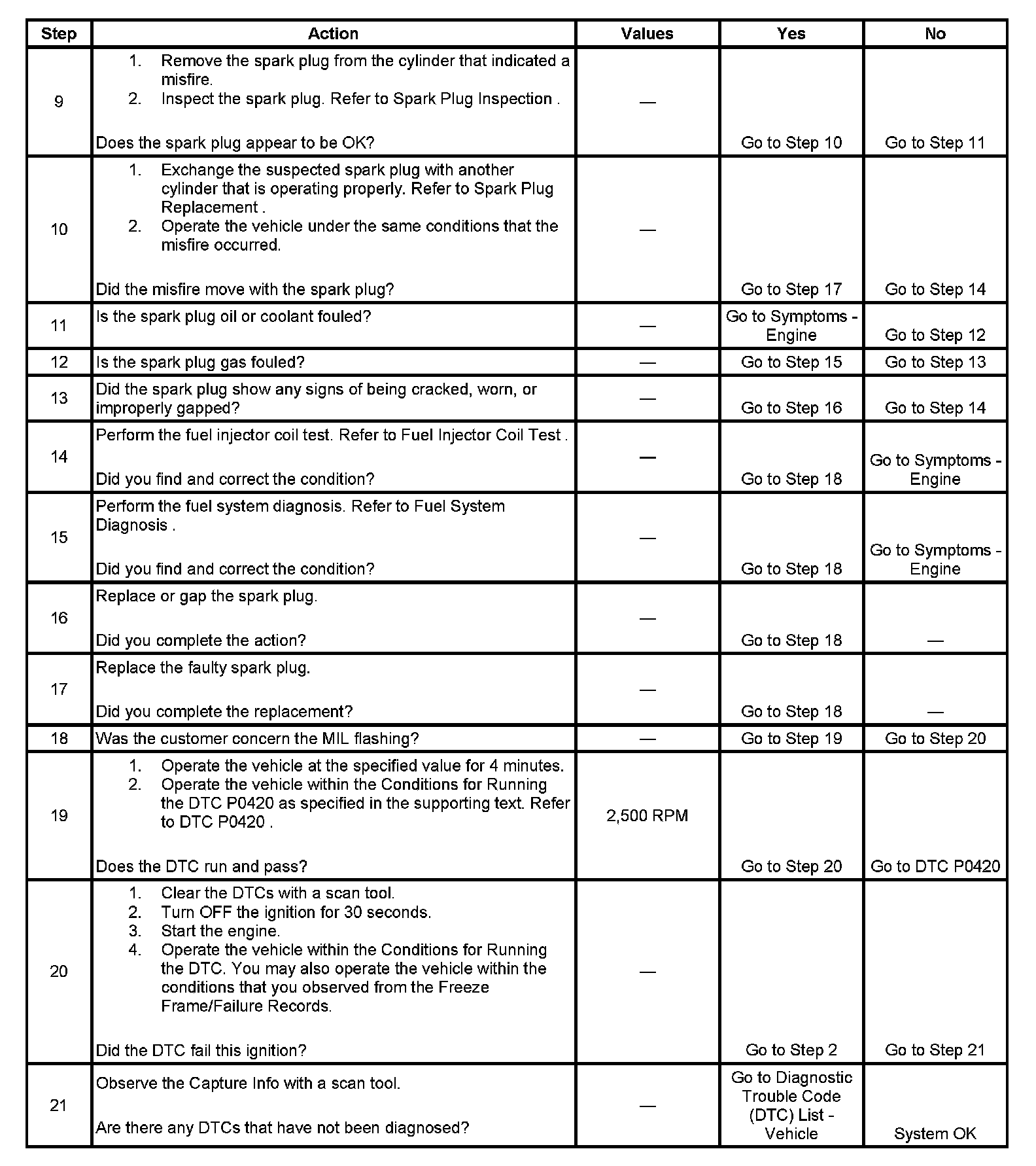 | Step | Action | Values | Yes | No |
|---|---|---|---|---|
| 9 | 1. Remove the spark plug from the cylinder that indicated a misfire. 2. Inspect the spark plug. Refer to Spark Plug Inspection . Does the spark plug appear to be OK? | — | Go to Step 10 | Go to Step 11 |
| 10 | 1. Exchange the suspected spark plug with another cylinder that is operating properly. Refer to Spark Plug Replacement . 2. Operate the vehicle under the same conditions that the misfire occurred. Did the misfire move with the spark plug? | — | Go to Step 17 | Go to Step 14 |
| 11 | Is the spark plug oil or coolant fouled? | — | Go to Symptoms - Engine | Go to Step 12 |
| 12 | Is the spark plug gas fouled? | — | Go to Step 15 | Go to Step 13 |
| 13 | Did the spark plug show any signs of being cracked, worn, or improperly gapped? | — | Go to Step 16 | Go to Step 14 |
| 14 | Perform the fuel injector coil test. Refer to Fuel Injector Coil Test . Did you find and correct the condition? | — | Go to Step 18 | Go to Symptoms - Engine |
| 15 | Perform the fuel system diagnosis. Refer to Fuel System Diagnosis . Did you find and correct the condition? | — | Go to Step 18 | Go to Symptoms - Engine |
| 16 | Replace or gap the spark plug. Did you complete the action? | — | Go to Step 18 | — |
| 17 | Replace the faulty spark plug. Did you complete the replacement? | — | Go to Step 18 | — |
| 18 | Was the customer concern the MIL flashing? | — | Go to Step 19 | Go to Step 20 |
| 19 | 1. Operate the vehicle at the specified value for 4 minutes. 2. Operate the vehicle within the Conditions for Running the DTC P0420 as specified in the supporting text. Refer to DTC P0420 . Does the DTC run and pass? | 2,500 RPM | Go to Step 20 | Go to DTC P0420 |
| 20 | 1. Clear the DTCs with a scan tool. 2. Turn OFF the ignition for 30 seconds. 3. Start the engine. 4. Operate the vehicle within the Conditions for Running the DTC. You may also operate the vehicle within the conditions that you observed from the Freeze Frame/Failure Records. Did the DTC fail this ignition? | — | Go to Step 2 | Go to Step 21 |
| 21 | Observe the Capture Info with a scan tool. Are there any DTCs that have not been diagnosed? | — | Go to Diagnostic Trouble Code (DTC) List - Vehicle | System OK |